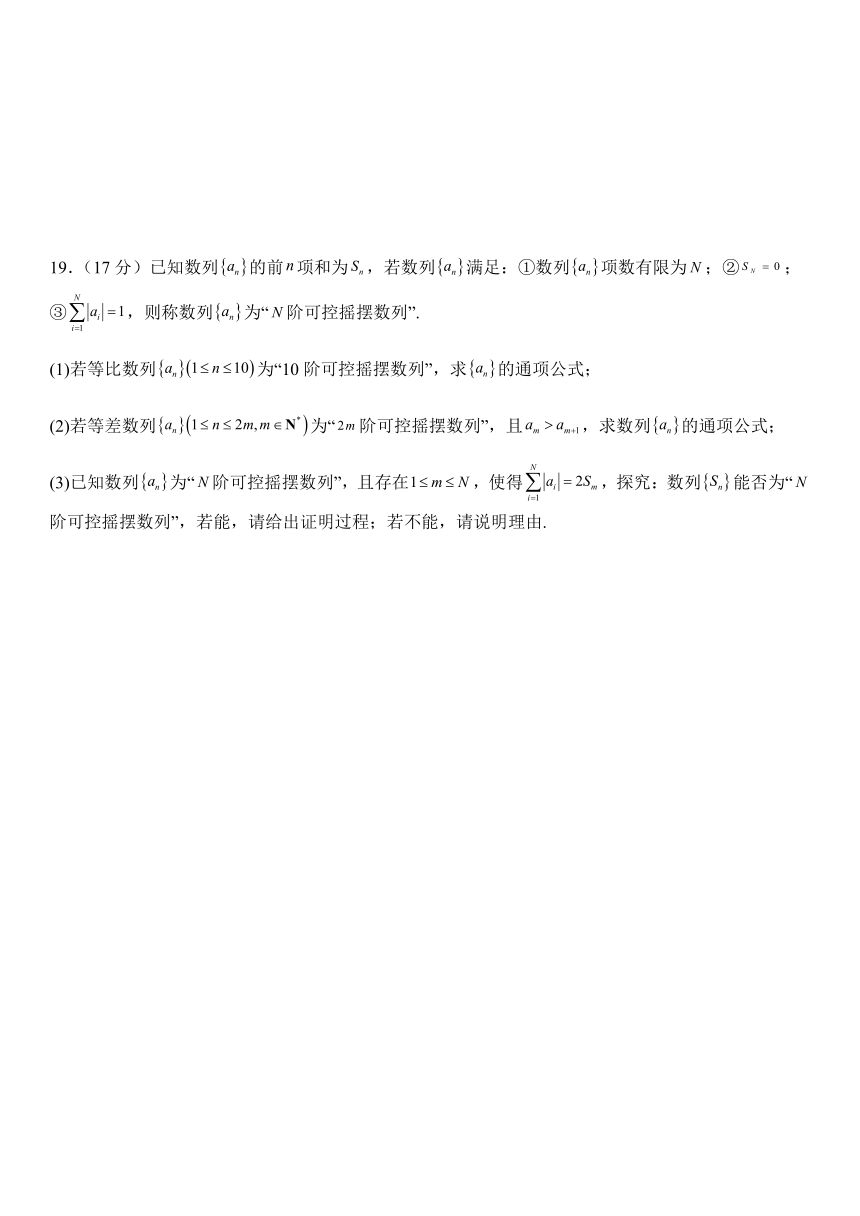 19.（17 分）已知数列$\{a_n\}$的前$n$项和为$S_n$，若数列$\{a_n\}$满足：①数列$\{a_n\}$项数有限为$N$；②$S_N=0$；③$\sum_{i=1}^{N}|a_i|=1$，则称数列$\{a_n\}$为“$N$阶可控摇摆数列”.

(1)若等比数列$\{a_n\}(1\le n\le 10)$为“10 阶可控摇摆数列”，求$\{a_n\}$的通项公式；

(2)若等差数列$\{a_n\}(1\le n\le 2m, m\in \mathbf{N}^*)$为“$2m$阶可控摇摆数列”，且$a_m>a_{m+1}$，求数列$\{a_n\}$的通项公式；

(3)已知数列$\{a_n\}$为“$N$阶可控摇摆数列”，且存在$1\le m\le N$，使得$\sum_{i=1}^{N}|a_i|=2S_m$，探究：数列$\{S_n\}$能否为“$N$阶可控摇摆数列”，若能，请给出证明过程；若不能，请说明理由.